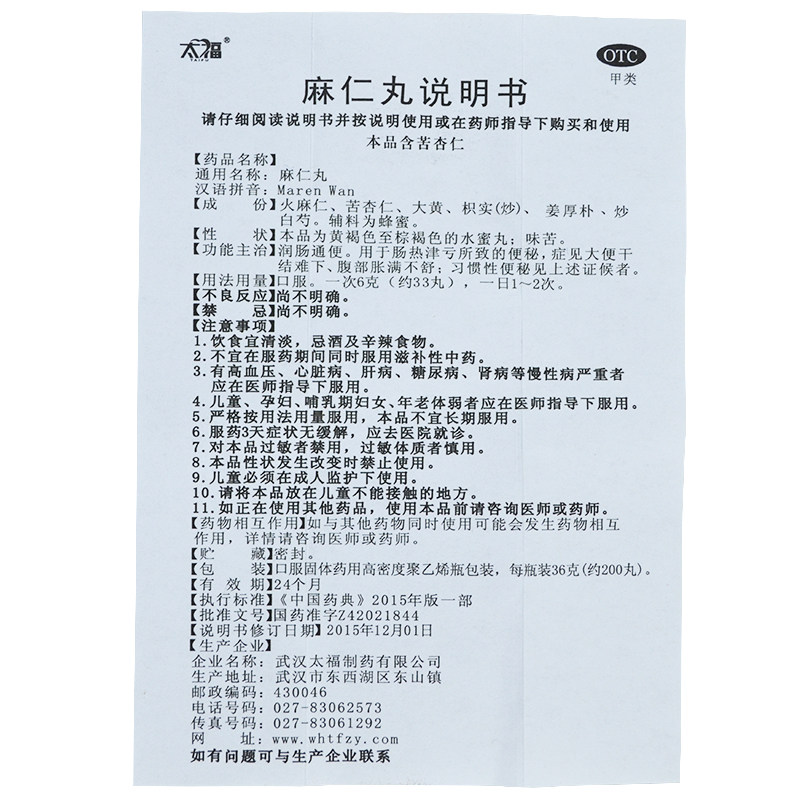 太福®

OTC
甲类

麻仁丸说明书

请仔细阅读说明书并按说明使用或在药师指导下购买和使用

本品含苦杏仁

【药品名称】
通用名称：麻仁丸
汉语拼音：Maren Wan
【成　　份】火麻仁、苦杏仁、大黄、枳实(炒)、姜厚朴、炒白芍。辅料为蜂蜜。
【性　　状】本品为黄褐色至棕褐色的水蜜丸；味苦。
【功能主治】润肠通便。用于肠热津亏所致的便秘，症见大便干结难下、腹部胀满不舒；习惯性便秘见上述证候者。
【用法用量】口服。一次6克（约33丸），一日1～2次。
【不良反应】尚不明确。
【禁　　忌】尚不明确。
【注意事项】
1.饮食宜清淡，忌酒及辛辣食物。
2.不宜在服药期间同时服用滋补性中药。
3.有高血压、心脏病、肝病、糖尿病、肾病等慢性病严重者应在医师指导下服用。
4.儿童、孕妇、哺乳期妇女、年老体弱者应在医师指导下服用。
5.严格按用法用量服用，本品不宜长期服用。
6.服药3天症状无缓解，应去医院就诊。
7.对本品过敏者禁用，过敏体质者慎用。
8.本品性状发生改变时禁止使用。
9.儿童必须在成人监护下使用。
10.请将本品放在儿童不能接触的地方。
11.如正在使用其他药品，使用本品前请咨询医师或药师。
【药物相互作用】如与其他药物同时使用可能会发生药物相互作用，详情请咨询医师或药师。
【贮　　藏】密封。
【包　　装】口服固体药用高密度聚乙烯瓶包装，每瓶装36克(约200丸)。
【有 效 期】24个月
【执行标准】《中国药典》2015年版一部
【批准文号】国药准字Z42021844
【说明书修订日期】2015年12月01日
【生产企业】
企业名称：武汉太福制药有限公司
生产地址：武汉市东西湖区东山镇
邮政编码：430046
电话号码：027-83062573
传真号码：027-83061292
网　　址：www.whtfzy.com
如有问题可与生产企业联系